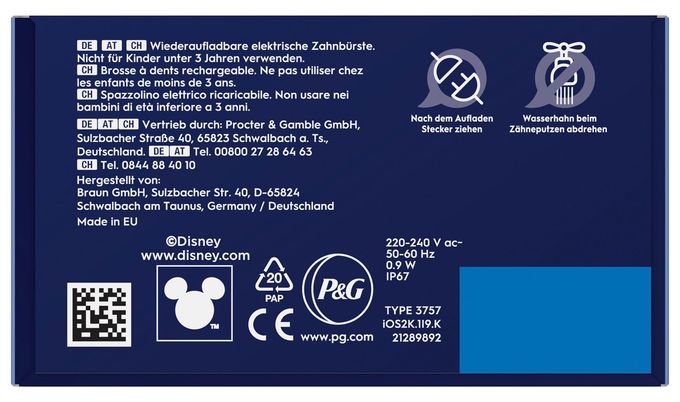 DE AT CH Wiederaufladbare elektrische Zahnbürste. Nicht für Kinder unter 3 Jahren verwenden.
CH Brosse à dents rechargeable. Ne pas utiliser chez les enfants de moins de 3 ans.
CH Spazzolino elettrico ricaricabile. Non usare nei bambini di età inferiore a 3 anni.

DE AT CH Vertrieb durch: Procter & Gamble GmbH, Sulzbacher Straße 40, 65823 Schwalbach a. Ts., Deutschland. DE AT Tel. 00800 27 28 64 63
CH Tel. 0844 88 40 10

Hergestellt von:
Braun GmbH, Sulzbacher Str. 40, D-65824 Schwalbach am Taunus, Germany / Deutschland

Made in EU

Nach dem Aufladen Stecker ziehen

Wasserhahn beim Zähneputzen abdrehen

©Disney
www.disney.com

TM

20
PAP

CE

P&G

www.pg.com

220-240 V ac~
50-60 Hz
0.9 W
IP67

TYPE 3757
iOS2K.119.K
21289892